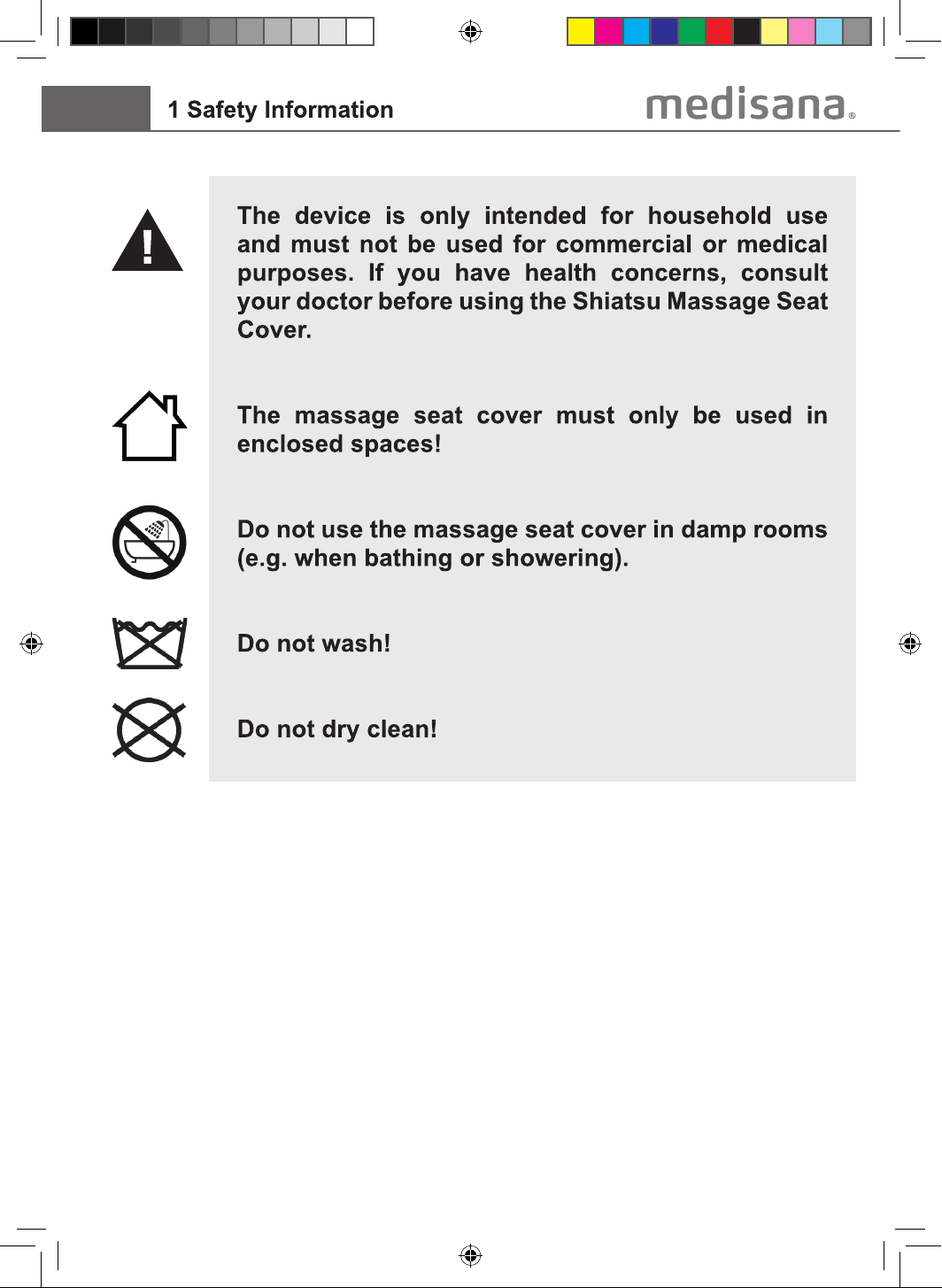 1 Safety Information

medisana®

The device is only intended for household use and must not be used for commercial or medical purposes. If you have health concerns, consult your doctor before using the Shiatsu Massage Seat Cover.

The massage seat cover must only be used in enclosed spaces!

Do not use the massage seat cover in damp rooms (e.g. when bathing or showering).

Do not wash!

Do not dry clean!